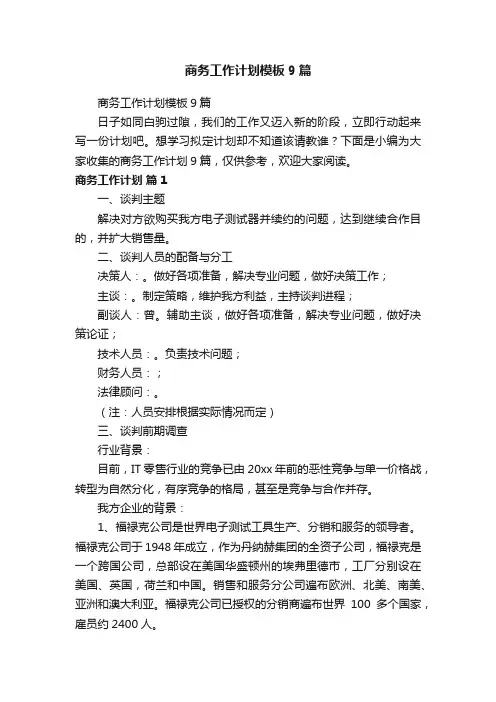 商务工作计划模板 9 篇

商务工作计划模板 9 篇

日子如同白驹过隙，我们的工作又迈入新的阶段，立即行动起来写一份计划吧。想学习拟定计划却不知道该请教谁？下面是小编为大家收集的商务工作计划 9 篇，仅供参考，欢迎大家阅读。

商务工作计划 篇 1

一、谈判主题

解决对方欲购买我方电子测试器并续约的问题，达到继续合作目的，并扩大销售量。

二、谈判人员的配备与分工

决策人：。做好各项准备，解决专业问题，做好决策工作；

主谈：。制定策略，维护我方利益，主持谈判进程；

副谈人：曾。辅助主谈，做好各项准备，解决专业问题，做好决策论证；

技术人员：。负责技术问题；

财务人员：；

法律顾问：。

（注：人员安排根据实际情况而定）

三、谈判前期调查

行业背景：

目前，IT 零售行业的竞争已由 20xx 年前的恶性竞争与单一价格战，转型为自然分化，有序竞争的格局，甚至是竞争与合作并存。

我方企业的背景：

1、福禄克公司是世界电子测试工具生产、分销和服务的领导者。福禄克公司于 1948 年成立，作为丹纳赫集团的全资子公司，福禄克是一个跨国公司，总部设在美国华盛顿州的埃弗里德市，工厂分别设在美国、英国，荷兰和中国。销售和服务分公司遍布欧洲、北美、南美、亚洲和澳大利亚。福禄克公司已授权的分销商遍布世界 100 多个国家，雇员约 2400 人。